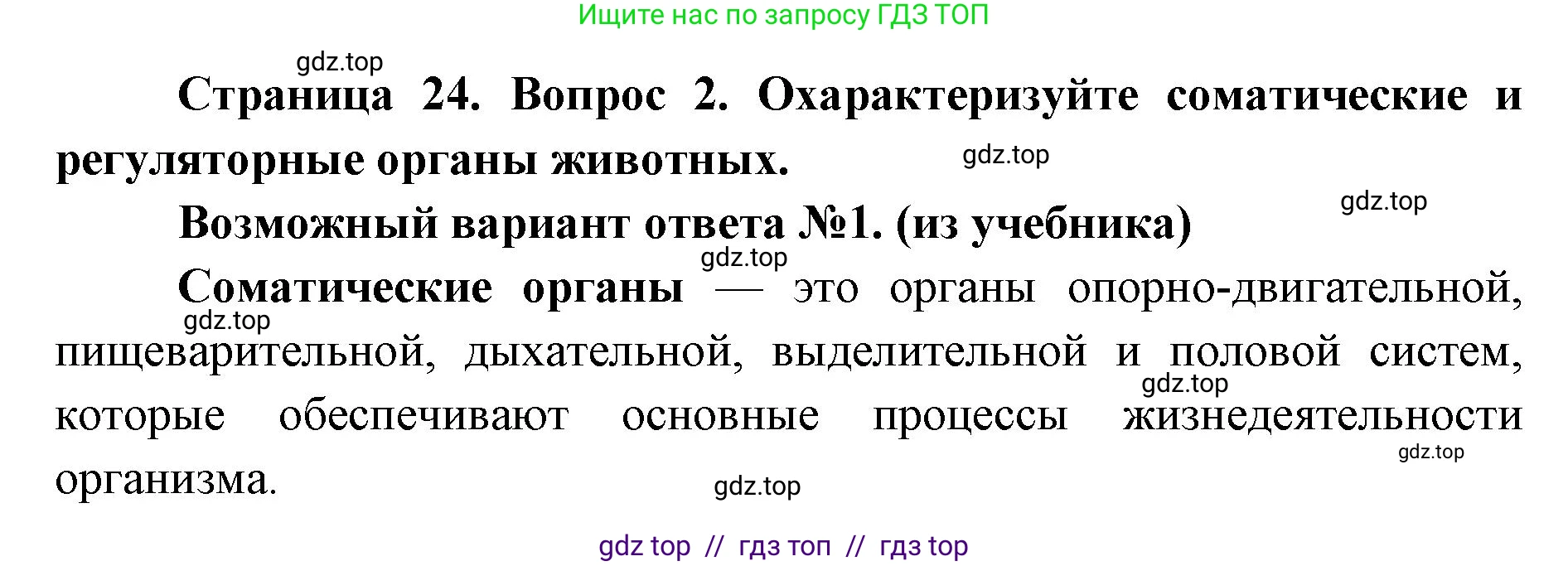 Ищите нас по запросу ГДЗ ТОП

gdz.top

Страница 24. Вопрос 2. Охарактеризуйте соматические и регуляторные органы животных.

gdz.top

gdz.top

Возможный вариант ответа №1. (из учебника)

gdz.top

Соматические органы — это органы опорно-двигательной, пищеварительной, дыхательной, выделительной и половой систем, которые обеспечивают основные процессы жизнедеятельности организма.

gdz.top

gdz.top

gdz.top

gdz.top

gdz top // гдз топ // гдз top